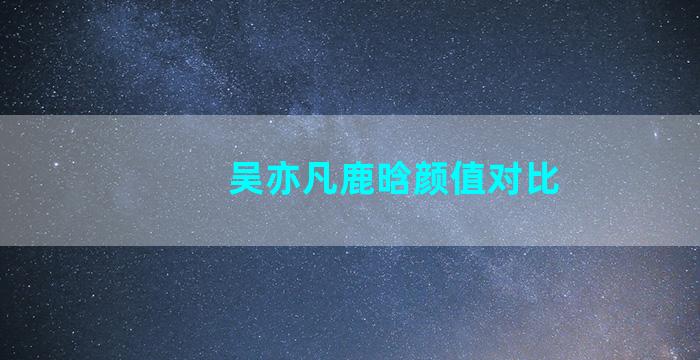 吴亦凡鹿晗颜值对比